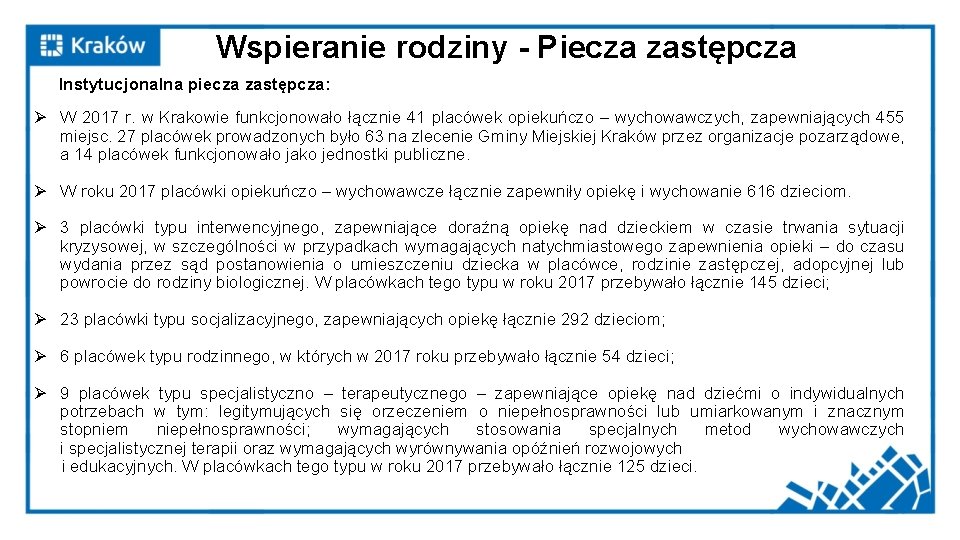 Kraków

Wspieranie rodziny - Piecza zastępcza

Instytucjonalna piecza zastępcza:

➢ W 2017 r. w Krakowie funkcjonowało łącznie 41 placówek opiekuńczo – wychowawczych, zapewniających 455 miejsc. 27 placówek prowadzonych było 63 na zlecenie Gminy Miejskiej Kraków przez organizacje pozarządowe, a 14 placówek funkcjonowało jako jednostki publiczne.

➢ W roku 2017 placówki opiekuńczo – wychowawcze łącznie zapewniły opiekę i wychowanie 616 dzieciom.

➢ 3 placówki typu interwencyjnego, zapewniające doraźną opiekę nad dzieckiem w czasie trwania sytuacji kryzysowej, w szczególności w przypadkach wymagających natychmiastowego zapewnienia opieki – do czasu wydania przez sąd postanowienia o umieszczeniu dziecka w placówce, rodzinie zastępczej, adopcyjnej lub powrocie do rodziny biologicznej. W placówkach tego typu w roku 2017 przebywało łącznie 145 dzieci;

➢ 23 placówki typu socjalizacyjnego, zapewniających opiekę łącznie 292 dzieciom;

➢ 6 placówek typu rodzinnego, w których w 2017 roku przebywało łącznie 54 dzieci;

➢ 9 placówek typu specjalistyczno – terapeutycznego – zapewniające opiekę nad dziećmi o indywidualnych potrzebach w tym: legitymujących się orzeczeniem o niepełnosprawności lub umiarkowanym i znacznym stopniem niepełnosprawności; wymagających stosowania specjalnych metod wychowawczych i specjalistycznej terapii oraz wymagających wyrównywania opóźnień rozwojowych i edukacyjnych. W placówkach tego typu w roku 2017 przebywało łącznie 125 dzieci.